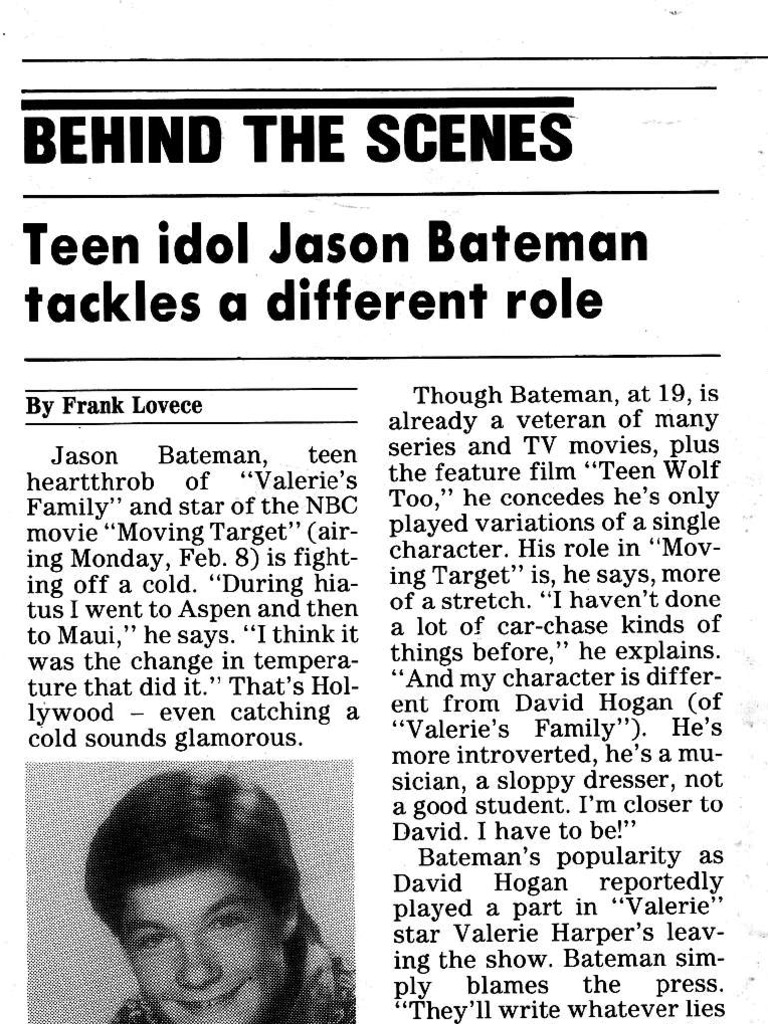 BEHIND THE SCENES

Teen idol Jason Bateman tackles a different role

By Frank Lovece

Jason Bateman, teen heartthrob of "Valerie's Family" and star of the NBC movie "Moving Target" (airing Monday, Feb. 8) is fighting off a cold. "During hiatus I went to Aspen and then to Maui," he says. "I think it was the change in temperature that did it." That's Hollywood – even catching a cold sounds glamorous.

Though Bateman, at 19, is already a veteran of many series and TV movies, plus the feature film "Teen Wolf Too," he concedes he's only played variations of a single character. His role in "Moving Target" is, he says, more of a stretch. "I haven't done a lot of car-chase kinds of things before," he explains. "And my character is different from David Hogan (of "Valerie's Family"). He's more introverted, he's a musician, a sloppy dresser, not a good student. I'm closer to David. I have to be!"

Bateman's popularity as David Hogan reportedly played a part in "Valerie" star Valerie Harper's leaving the show. Bateman simply blames the press. "They'll write whatever lies